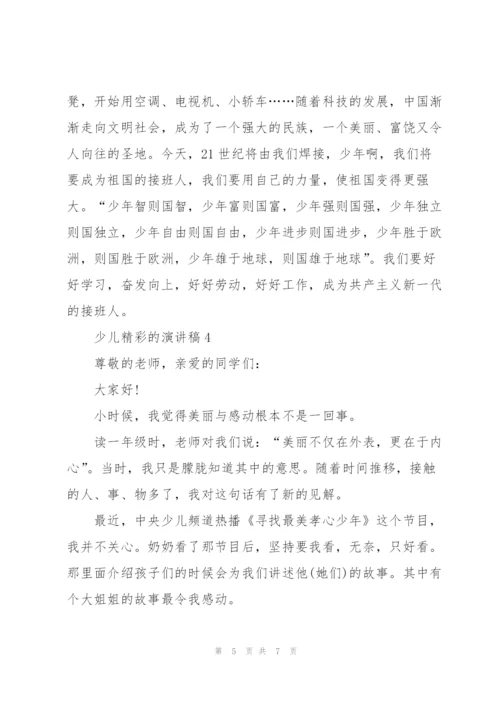 凳，开始用空调、电视机、小轿车……随着科技的发展，中国渐渐走向文明社会，成为了一个强大的民族，一个美丽、富饶又令人向往的圣地。今天，21世纪将由我们焊接，少年啊，我们将要成为祖国的接班人，我们要用自己的力量，使祖国变得更强大。“少年智则国智，少年富则国富，少年强则国强，少年独立则国独立，少年自由则国自由，少年进步则国进步，少年胜于欧洲，则国胜于欧洲，少年雄于地球，则国雄于地球”。我们要好好学习，奋发向上，好好劳动，好好工作，成为共产主义新一代的接班人。

少儿精彩的演讲稿4

尊敬的老师，亲爱的同学们：

大家好！

小时候，我觉得美丽与感动根本不是一回事。

读一年级时，老师对我们说：“美丽不仅在外表，更在于内心”。当时，我只是朦胧知道其中的意思。随着时间推移，接触的人、事、物多了，我对这句话有了新的见解。

最近，中央少儿频道热播《寻找最美孝心少年》这个节目，我并不关心。奶奶看了那节目后，坚持要我看，无奈，只好看。那里面介绍孩子们的时候会为我们讲述他(她们)的故事。其中有个大姐姐的故事最令我感动。

第 5 页 共 7 页